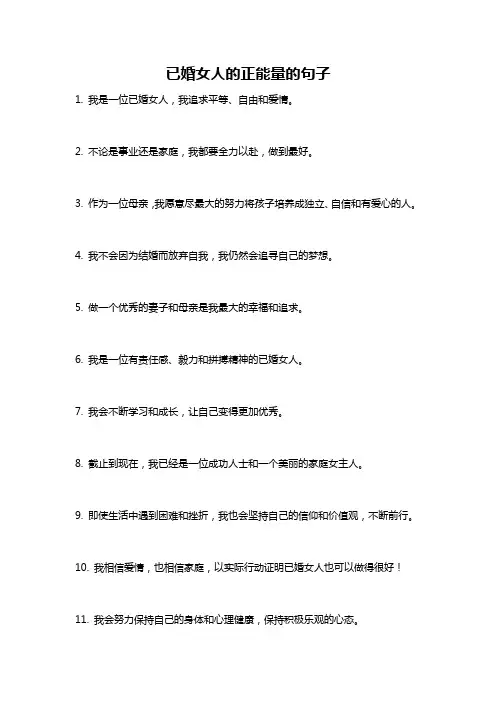 已婚女人的正能量的句子

1. 我是一位已婚女人，我追求平等、自由和爱情。

2. 不论是事业还是家庭，我都要全力以赴，做到最好。

3. 作为一位母亲，我愿意尽最大的努力将孩子培养成独立、自信和有爱心的人。

4. 我不会因为结婚而放弃自我，我仍然会追寻自己的梦想。

5. 做一个优秀的妻子和母亲是我最大的幸福和追求。

6. 我是一位有责任感、毅力和拼搏精神的已婚女人。

7. 我会不断学习和成长，让自己变得更加优秀。

8. 截止到现在，我已经是一位成功人士和一个美丽的家庭女主人。

9. 即使生活中遇到困难和挫折，我也会坚持自己的信仰和价值观，不断前行。

10. 我相信爱情，也相信家庭，以实际行动证明已婚女人也可以做得很好！

11. 我会努力保持自己的身体和心理健康，保持积极乐观的心态。